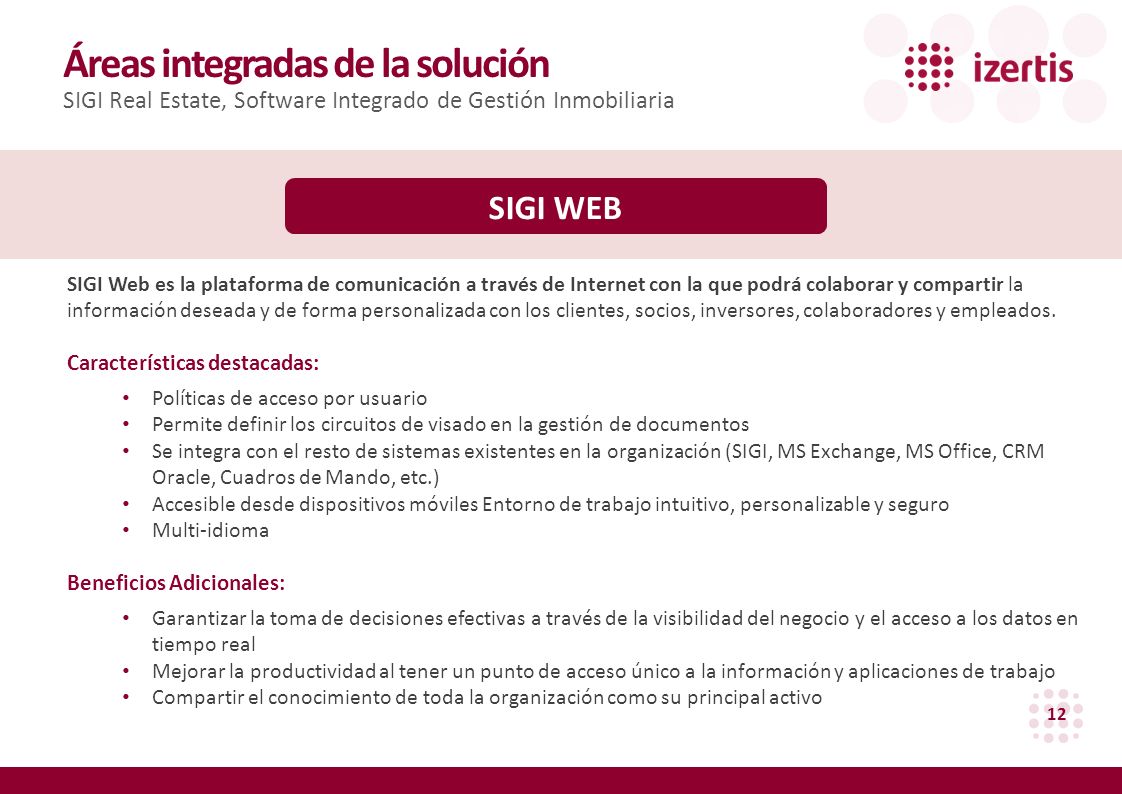 Áreas integradas de la solución
SIGI Real Estate, Software Integrado de Gestión Inmobiliaria

izertis

SIGI WEB

SIGI Web es la plataforma de comunicación a través de Internet con la que podrá colaborar y compartir la información deseada y de forma personalizada con los clientes, socios, inversores, colaboradores y empleados.

Características destacadas:

• Políticas de acceso por usuario
• Permite definir los circuitos de visado en la gestión de documentos
• Se integra con el resto de sistemas existentes en la organización (SIGI, MS Exchange, MS Office, CRM Oracle, Cuadros de Mando, etc.)
• Accesible desde dispositivos móviles Entorno de trabajo intuitivo, personalizable y seguro
• Multi-idioma

Beneficios Adicionales:

• Garantizar la toma de decisiones efectivas a través de la visibilidad del negocio y el acceso a los datos en tiempo real
• Mejorar la productividad al tener un punto de acceso único a la información y aplicaciones de trabajo
• Compartir el conocimiento de toda la organización como su principal activo

12